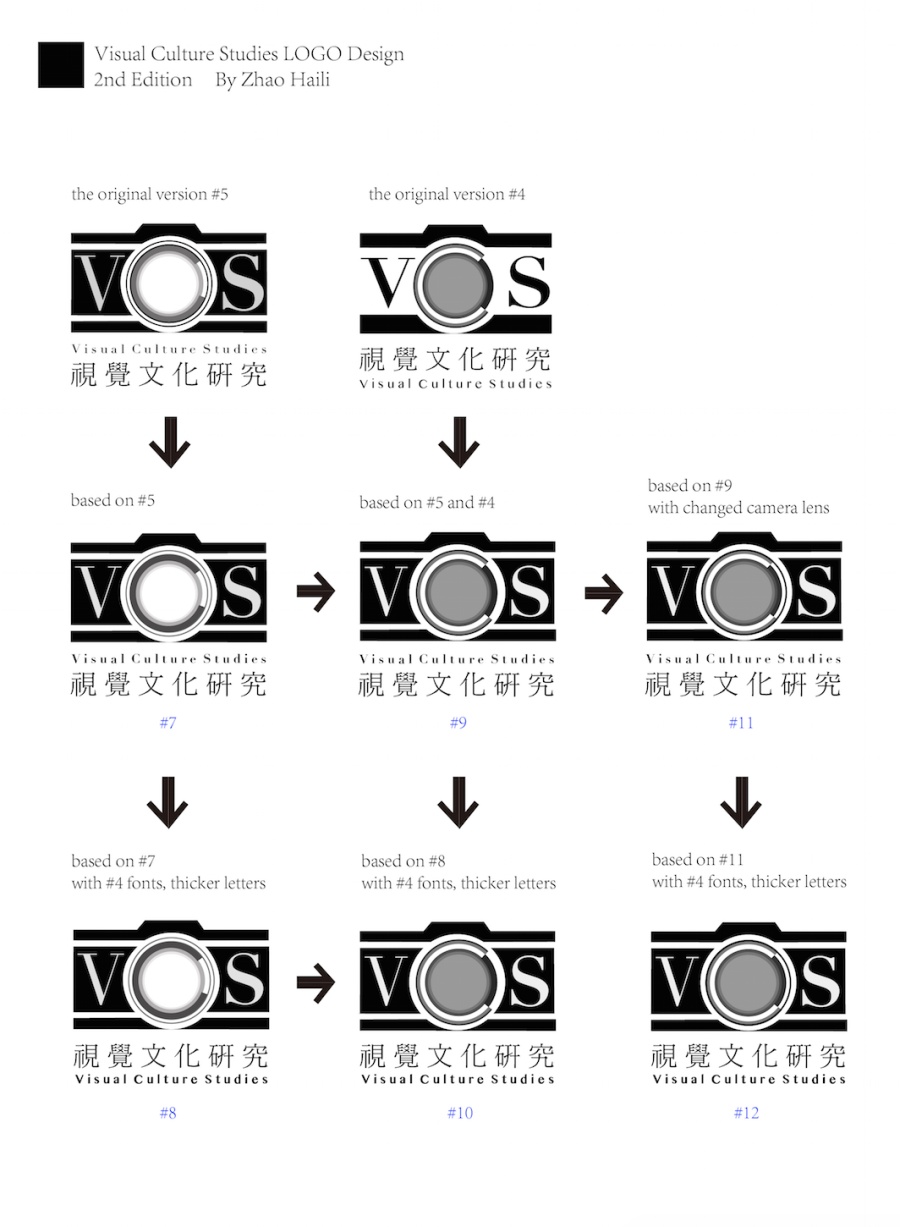 Visual Culture Studies LOGO Design
2nd Edition By Zhao Haili

the original version #5

VCS
Visual Culture Studies
視覺文化研究

the original version #4

VCS
視覺文化研究
Visual Culture Studies

based on #5

VCS
Visual Culture Studies
視覺文化研究

#7

based on #5 and #4

VCS
Visual Culture Studies
視覺文化研究

#9

based on #9
with changed camera lens

VCS
Visual Culture Studies
視覺文化研究

#11

based on #7
with #4 fonts, thicker letters

VCS
視覺文化研究
Visual Culture Studies

#8

based on #8
with #4 fonts, thicker letters

VCS
視覺文化研究
Visual Culture Studies

#10

based on #11
with #4 fonts, thicker letters

VCS
視覺文化研究
Visual Culture Studies

#12